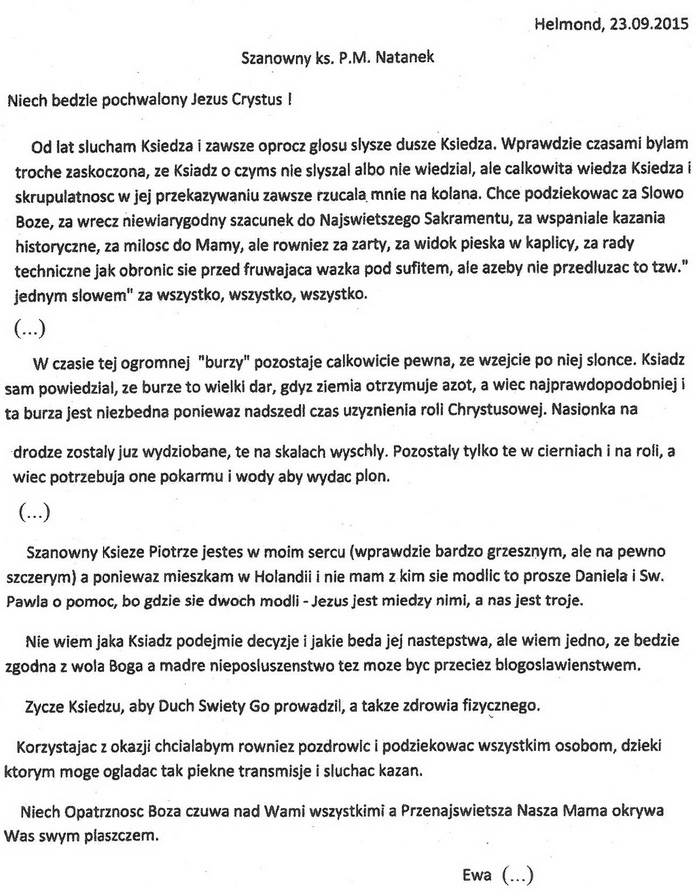 Helmond, 23.09.2015

Szanowny ks. P.M. Natanek

Niech bedzie pochwalony Jezus Crystus !

Od lat slucham Ksiedza i zawsze oprocz glosu slysze dusze Ksiedza. Wprawdzie czasami bylam troche zaskoczona, ze Ksiadz o czyms nie slyszal albo nie wiedzial, ale calkowita wiedza Ksiedza i skrupulatnosc w jej przekazywaniu zawsze rzucala mnie na kolana. Chce podziekowac za Slowo Boze, za wrecz niewiarygodny szacunek do Najswietszego Sakramentu, za wspaniale kazania historyczne, za milosc do Mamy, ale rowniez za zarty, za widok pieska w kaplicy, za rady techniczne jak obronic sie przed fruwajaca wazka pod sufitem, ale azeby nie przedluzac to tzw." jednym slowem" za wszystko, wszystko, wszystko.

(...)

W czasie tej ogromnej "burzy" pozostaje calkowicie pewna, ze wzejcie po niej slonce. Ksiadz sam powiedzial, ze burze to wielki dar, gdyz ziemia otrzymuje azot, a wiec najprawdopodobniej i ta burza jest niezbedna poniewaz nadszedl czas uzyznienia roli Chrystusowej. Nasionka na

drodze zostaly juz wydziobane, te na skalach wyschly. Pozostaly tylko te w cierniach i na roli, a wiec potrzebuja one pokarmu i wody aby wydac plon.

(...)

Szanowny Ksieze Piotrze jestes w moim sercu (wprawdzie bardzo grzesznym, ale na pewno szczerym) a poniewaz mieszkam w Holandii i nie mam z kim sie modlic to prosze Daniela i Sw. Pawla o pomoc, bo gdzie sie dwoch modli - Jezus jest miedzy nimi, a nas jest troje.

Nie wiem jaka Ksiadz podejmie decyzje i jakie beda jej nastepstwa, ale wiem jedno, ze bedzie zgodna z wola Boga a madre nieposluszenstwo tez moze byc przeciez blogoslawienstwem.

Zycze Ksiedzu, aby Duch Swiety Go prowadzil, a takze zdrowia fizycznego.

Korzystajac z okazji chcialabym rowniez pozdrowic i podziekowac wszystkim osobom, dzieki ktorym moge ogladac tak piekne transmisje i sluchac kazan.

Niech Opatrznosc Boza czuwa nad Wami wszystkimi a Przenajswietsza Nasza Mama okrywa Was swym plaszczem.

Ewa (...)